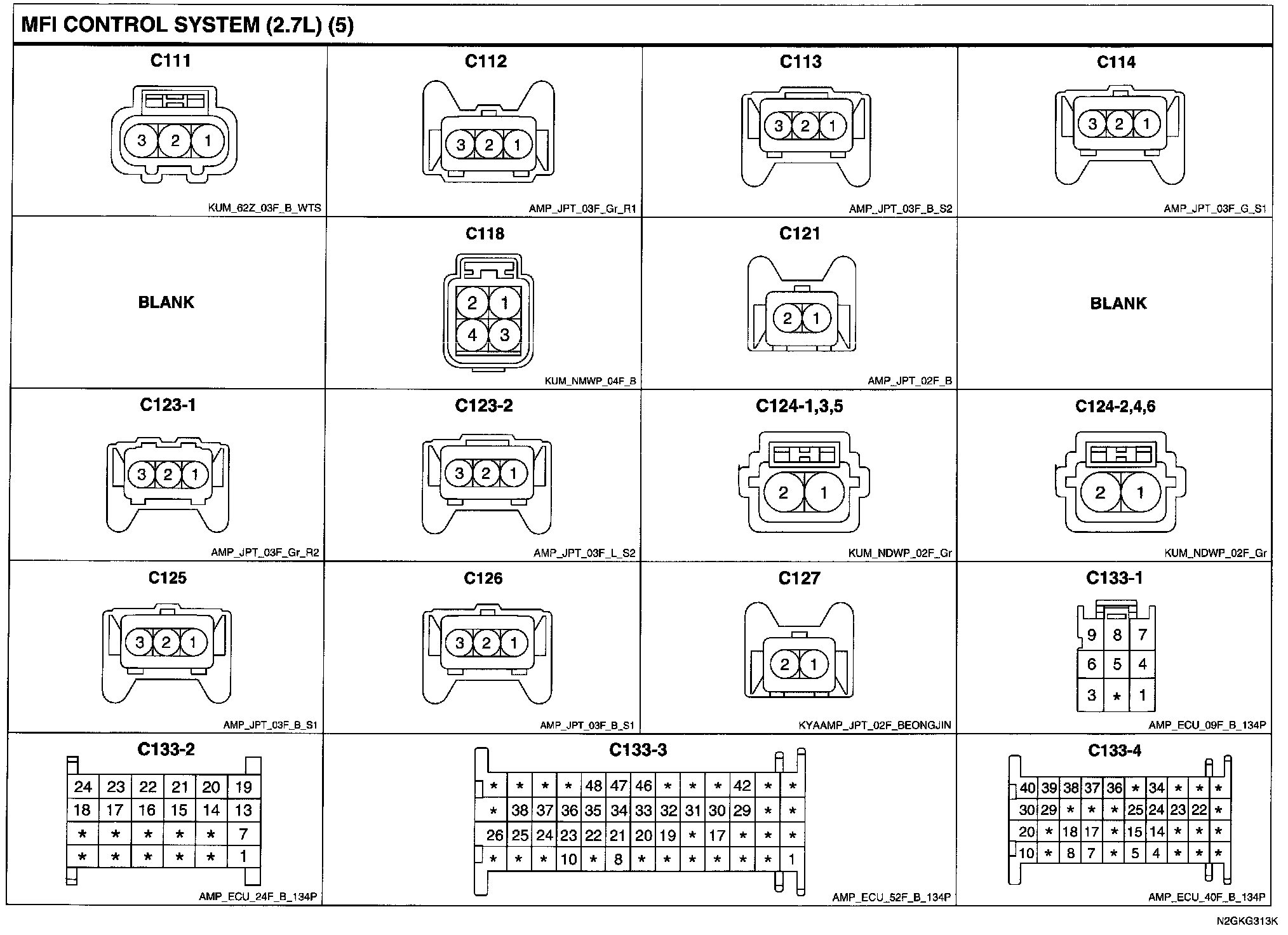 MFI CONTROL SYSTEM (2.7L) (5)

C111
3 2 1
KUM_62Z_03F_B_WTS

C112
3 2 1
AMP_JPT_03F_Gr_R1

C113
3 2 1
AMP_JPT_03F_B_S2

C114
3 2 1
AMP_JPT_03F_G_S1

BLANK

C118
2 1
4 3
KUM_NMWP_04F_B

C121
2 1
AMP_JPT_02F_B

BLANK

C123-1
3 2 1
AMP_JPT_03F_Gr_R2

C123-2
3 2 1
AMP_JPT_03F_L_S2

C124-1,3,5
2 1
KUM_NDWP_02F_Gr

C124-2,4,6
2 1
KUM_NDWP_02F_Gr

C125
3 2 1
AMP_JPT_03F_B_S1

C126
3 2 1
AMP_JPT_03F_B_S1

C127
2 1
KYAAMP_JPT_02F_BEONGJIN

C133-1
| 9 | 8 | 7 |
|---|---|---|
| 6 | 5 | 4 |
| 3 | * | 1 |

AMP_ECU_09F_B_134P

C133-2
| 24 | 23 | 22 | 21 | 20 | 19 |
|---|---|---|---|---|---|
| 18 | 17 | 16 | 15 | 14 | 13 |
| * | * | * | * | * | 7 |
| * | * | * | * | * | 1 |

AMP_ECU_24F_B_134P

C133-3
| * | * | * | * | 48 | 47 | 46 | * | * | * | 42 | * | * |
|---|---|---|---|---|---|---|---|---|---|---|---|---|
| * | 38 | 37 | 36 | 35 | 34 | 33 | 32 | 31 | 30 | 29 | * | * |
| 26 | 25 | 24 | 23 | 22 | 21 | 20 | 19 | * | 17 | * | * | * |
| * | * | * | 10 | * | 8 | * | * | * | * | * | * | 1 |

AMP_ECU_52F_B_134P

C133-4
| 40 | 39 | 38 | 37 | 36 | * | 34 | * | * | * |
|---|---|---|---|---|---|---|---|---|---|
| 30 | 29 | * | * | * | 25 | 24 | 23 | 22 | * |
| 20 | * | 18 | 17 | * | 15 | 14 | * | * | * |
| 10 | * | 8 | 7 | * | 5 | 4 | * | * | * |

AMP_ECU_40F_B_134P

N2GKG313K